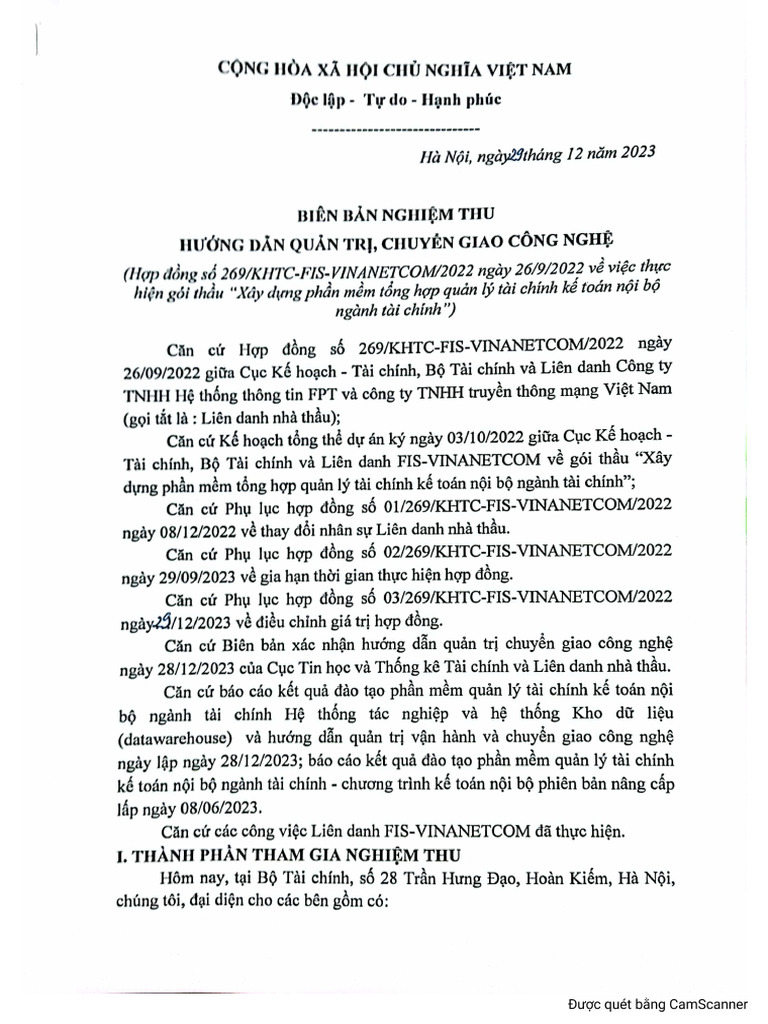 CỘNG HÒA XÃ HỘI CHỦ NGHĨA VIỆT NAM

Độc lập - Tự do - Hạnh phúc

------------------------------

Hà Nội, ngày 29 tháng 12 năm 2023

BIÊN BẢN NGHIỆM THU

HƯỚNG DẪN QUẢN TRỊ, CHUYỂN GIAO CÔNG NGHỆ

(Hợp đồng số 269/KHTC-FIS-VINANETCOM/2022 ngày 26/9/2022 về việc thực hiện gói thầu "Xây dựng phần mềm tổng hợp quản lý tài chính kế toán nội bộ ngành tài chính")

Căn cứ Hợp đồng số 269/KHTC-FIS-VINANETCOM/2022 ngày 26/09/2022 giữa Cục Kế hoạch - Tài chính, Bộ Tài chính và Liên danh Công ty TNHH Hệ thống thông tin FPT và công ty TNHH truyền thông mạng Việt Nam (gọi tắt là : Liên danh nhà thầu);

Căn cứ Kế hoạch tổng thể dự án ký ngày 03/10/2022 giữa Cục Kế hoạch - Tài chính, Bộ Tài chính và Liên danh FIS-VINANETCOM về gói thầu "Xây dựng phần mềm tổng hợp quản lý tài chính kế toán nội bộ ngành tài chính";

Căn cứ Phụ lục hợp đồng số 01/269/KHTC-FIS-VINANETCOM/2022 ngày 08/12/2022 về thay đổi nhân sự Liên danh nhà thầu.

Căn cứ Phụ lục hợp đồng số 02/269/KHTC-FIS-VINANETCOM/2022 ngày 29/09/2023 về gia hạn thời gian thực hiện hợp đồng.

Căn cứ Phụ lục hợp đồng số 03/269/KHTC-FIS-VINANETCOM/2022 ngày 29/12/2023 về điều chỉnh giá trị hợp đồng.

Căn cứ Biên bản xác nhận hướng dẫn quản trị chuyển giao công nghệ ngày 28/12/2023 của Cục Tin học và Thống kê Tài chính và Liên danh nhà thầu.

Căn cứ báo cáo kết quả đào tạo phần mềm quản lý tài chính kế toán nội bộ ngành tài chính Hệ thống tác nghiệp và hệ thống Kho dữ liệu (datawarehouse) và hướng dẫn quản trị vận hành và chuyển giao công nghệ ngày lập ngày 28/12/2023; báo cáo kết quả đào tạo phần mềm quản lý tài chính kế toán nội bộ ngành tài chính - chương trình kế toán nội bộ phiên bản nâng cấp lập ngày 08/06/2023.

Căn cứ các công việc Liên danh FIS-VINANETCOM đã thực hiện.

I. THÀNH PHẦN THAM GIA NGHIỆM THU

Hôm nay, tại Bộ Tài chính, số 28 Trần Hưng Đạo, Hoàn Kiếm, Hà Nội, chúng tôi, đại diện cho các bên gồm có:

Được quét bằng CamScanner